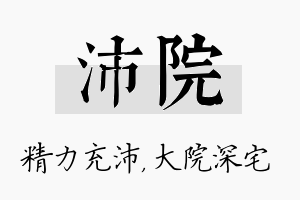 沛院

精力充沛,大院深宅